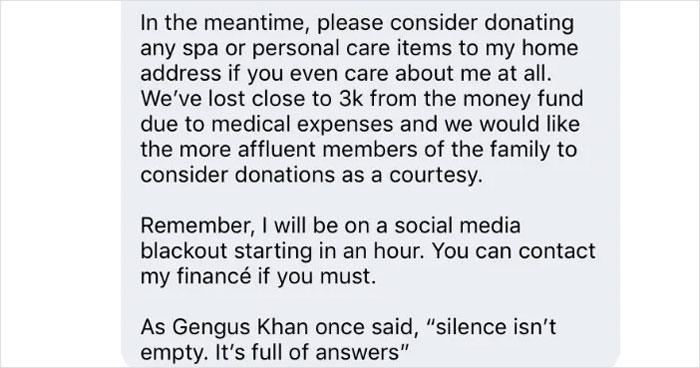 In the meantime, please consider donating any spa or personal care items to my home address if you even care about me at all. We've lost close to 3k from the money fund due to medical expenses and we would like the more affluent members of the family to consider donations as a courtesy.

Remember, I will be on a social media blackout starting in an hour. You can contact my financé if you must.

As Gengus Khan once said, "silence isn't empty. It's full of answers"